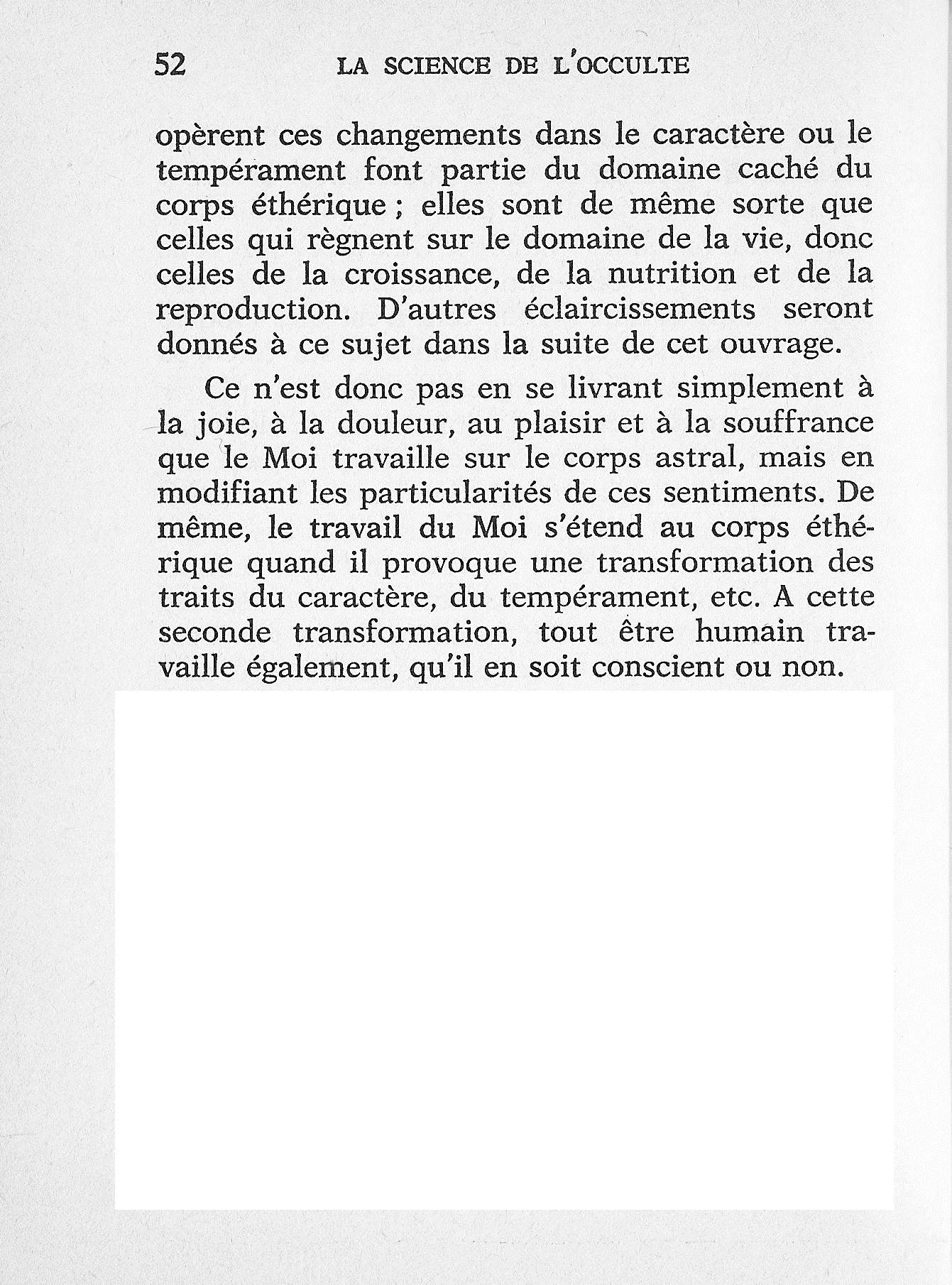 52 LA SCIENCE DE L'OCCULTE

opèrent ces changements dans le caractère ou le tempérament font partie du domaine caché du corps éthérique ; elles sont de même sorte que celles qui règnent sur le domaine de la vie, donc celles de la croissance, de la nutrition et de la reproduction. D'autres éclaircissements seront donnés à ce sujet dans la suite de cet ouvrage.

Ce n'est donc pas en se livrant simplement à la joie, à la douleur, au plaisir et à la souffrance que le Moi travaille sur le corps astral, mais en modifiant les particularités de ces sentiments. De même, le travail du Moi s'étend au corps éthérique quand il provoque une transformation des traits du caractère, du tempérament, etc. A cette seconde transformation, tout être humain travaille également, qu'il en soit conscient ou non.